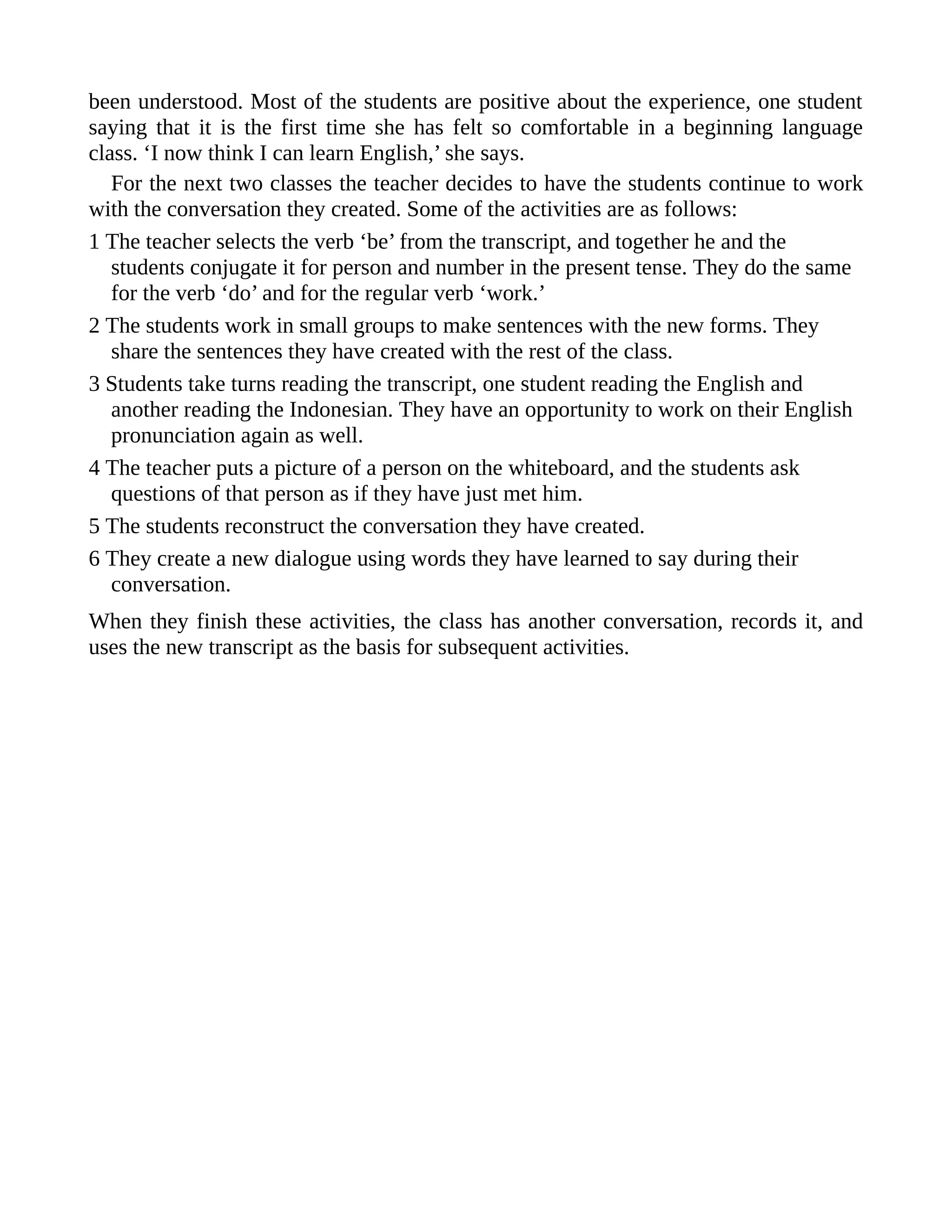 been understood. Most of the students are positive about the experience, one student saying that it is the first time she has felt so comfortable in a beginning language class. ‘I now think I can learn English,’ she says.

For the next two classes the teacher decides to have the students continue to work with the conversation they created. Some of the activities are as follows:

1 The teacher selects the verb ‘be’ from the transcript, and together he and the students conjugate it for person and number in the present tense. They do the same for the verb ‘do’ and for the regular verb ‘work.’

2 The students work in small groups to make sentences with the new forms. They share the sentences they have created with the rest of the class.

3 Students take turns reading the transcript, one student reading the English and another reading the Indonesian. They have an opportunity to work on their English pronunciation again as well.

4 The teacher puts a picture of a person on the whiteboard, and the students ask questions of that person as if they have just met him.

5 The students reconstruct the conversation they have created.

6 They create a new dialogue using words they have learned to say during their conversation.

When they finish these activities, the class has another conversation, records it, and uses the new transcript as the basis for subsequent activities.